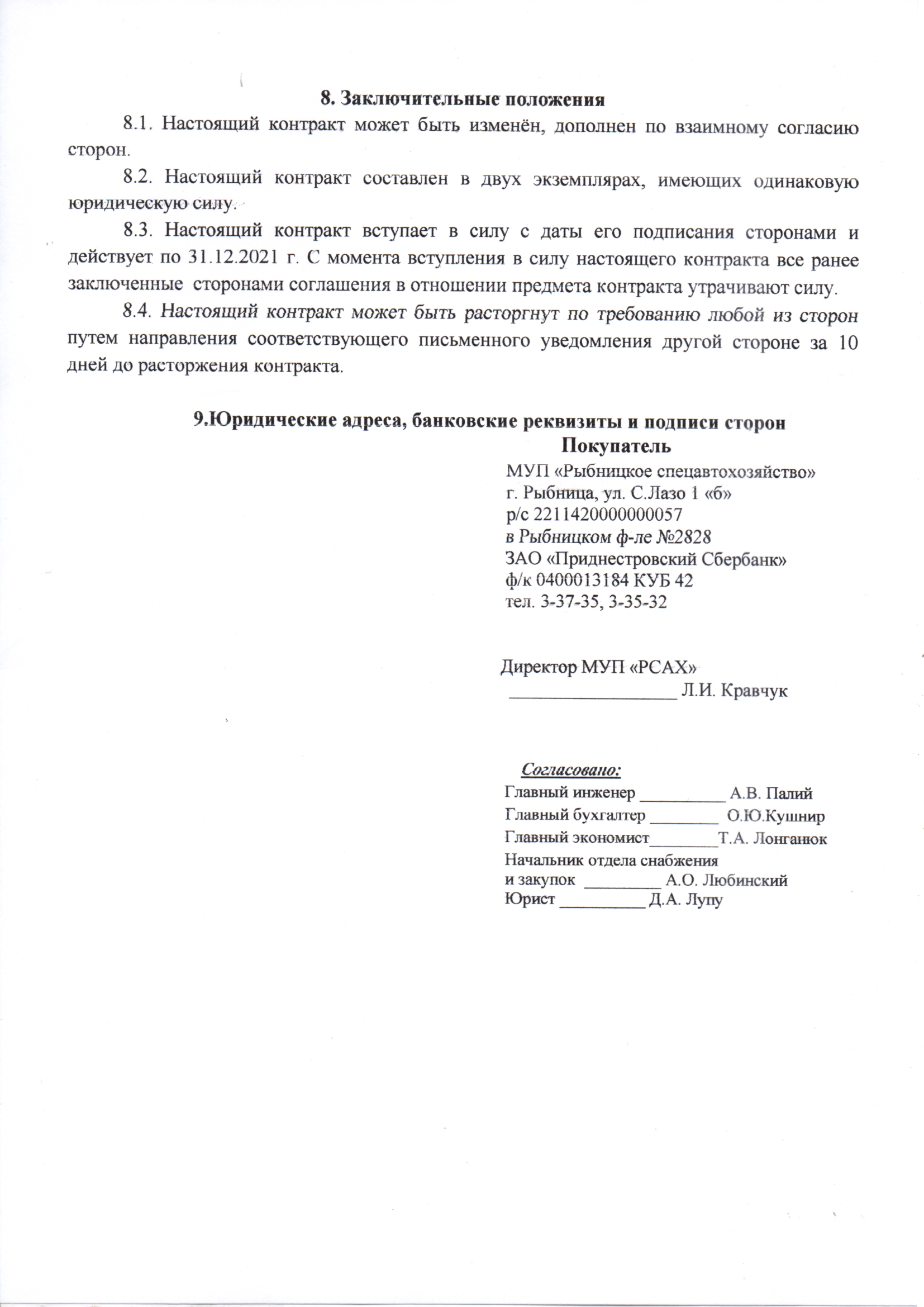 8. Заключительные положения

8.1. Настоящий контракт может быть изменён, дополнен по взаимному согласию сторон.

8.2. Настоящий контракт составлен в двух экземплярах, имеющих одинаковую юридическую силу.

8.3. Настоящий контракт вступает в силу с даты его подписания сторонами и действует по 31.12.2021 г. С момента вступления в силу настоящего контракта все ранее заключенные сторонами соглашения в отношении предмета контракта утрачивают силу.

8.4. Настоящий контракт может быть расторгнут по требованию любой из сторон путем направления соответствующего письменного уведомления другой стороне за 10 дней до расторжения контракта.

9.Юридические адреса, банковские реквизиты и подписи сторон

Покупатель
МУП «Рыбницкое спецавтохозяйство»
г. Рыбница, ул. С.Лазо 1 «б»
р/с 2211420000000057
в Рыбницком ф-ле №2828
ЗАО «Приднестровский Сбербанк»
ф/к 0400013184 КУБ 42
тел. 3-37-35, 3-35-32

Директор МУП «РСАХ»
____ Л.И. Кравчук

Согласовано:
Главный инженер ____ А.В. Палий
Главный бухгалтер ____ О.Ю.Кушнир
Главный экономист____Т.А. Лонганюк
Начальник отдела снабжения
и закупок ____ А.О. Любинский
Юрист ____ Д.А. Лупу